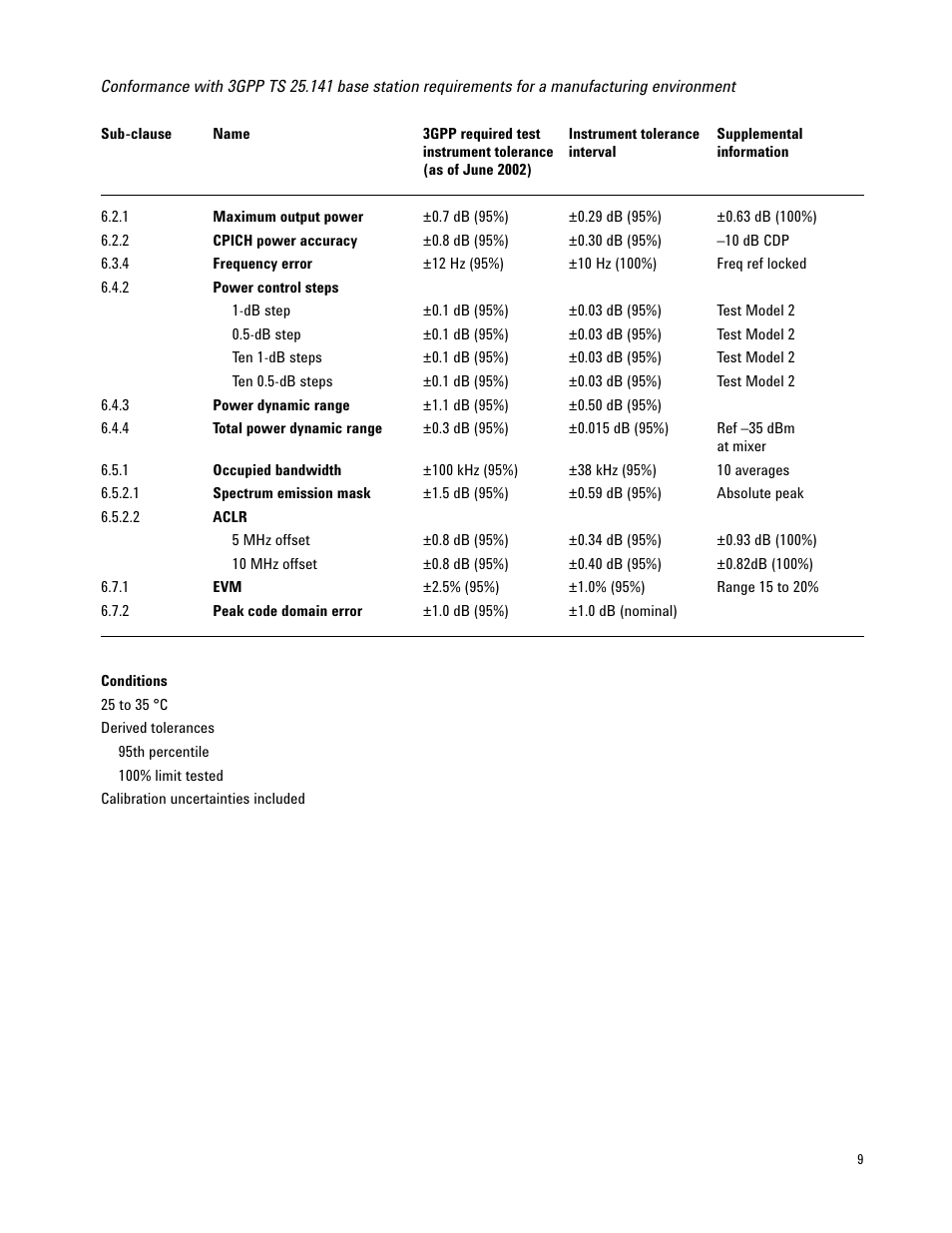 Conformance with 3GPP TS 25.141 base station requirements for a manufacturing environment

| Sub-clause | Name | 3GPP required test instrument tolerance (as of June 2002) | Instrument tolerance interval | Supplemental information |
|---|---|---|---|---|
| 6.2.1 | Maximum output power | ±0.7 dB (95%) | ±0.29 dB (95%) | ±0.63 dB (100%) |
| 6.2.2 | CPICH power accuracy | ±0.8 dB (95%) | ±0.30 dB (95%) | –10 dB CDP |
| 6.3.4 | Frequency error | ±12 Hz (95%) | ±10 Hz (100%) | Freq ref locked |
| 6.4.2 | Power control steps | | | |
| | 1-dB step | ±0.1 dB (95%) | ±0.03 dB (95%) | Test Model 2 |
| | 0.5-dB step | ±0.1 dB (95%) | ±0.03 dB (95%) | Test Model 2 |
| | Ten 1-dB steps | ±0.1 dB (95%) | ±0.03 dB (95%) | Test Model 2 |
| | Ten 0.5-dB steps | ±0.1 dB (95%) | ±0.03 dB (95%) | Test Model 2 |
| 6.4.3 | Power dynamic range | ±1.1 dB (95%) | ±0.50 dB (95%) | |
| 6.4.4 | Total power dynamic range | ±0.3 dB (95%) | ±0.015 dB (95%) | Ref –35 dBm at mixer |
| 6.5.1 | Occupied bandwidth | ±100 kHz (95%) | ±38 kHz (95%) | 10 averages |
| 6.5.2.1 | Spectrum emission mask | ±1.5 dB (95%) | ±0.59 dB (95%) | Absolute peak |
| 6.5.2.2 | ACLR | | | |
| | 5 MHz offset | ±0.8 dB (95%) | ±0.34 dB (95%) | ±0.93 dB (100%) |
| | 10 MHz offset | ±0.8 dB (95%) | ±0.40 dB (95%) | ±0.82dB (100%) |
| 6.7.1 | EVM | ±2.5% (95%) | ±1.0% (95%) | Range 15 to 20% |
| 6.7.2 | Peak code domain error | ±1.0 dB (95%) | ±1.0 dB (nominal) | |

Conditions
25 to 35 °C
Derived tolerances
95th percentile
100% limit tested
Calibration uncertainties included

9